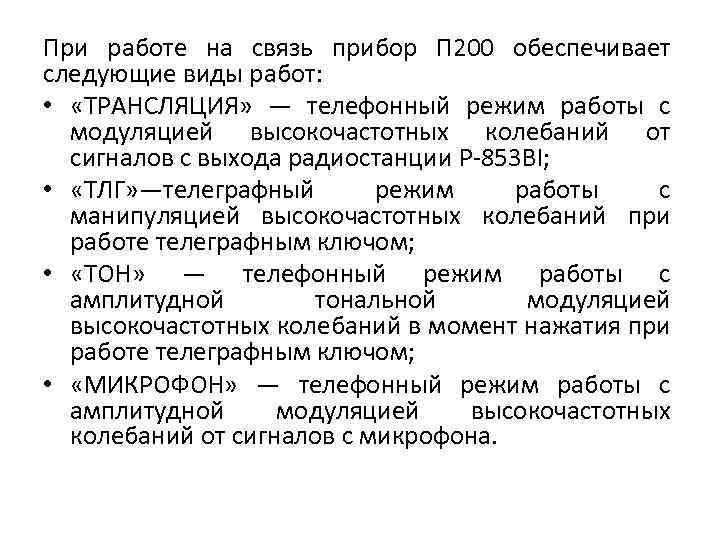 При работе на связь прибор П200 обеспечивает следующие виды работ:

• «ТРАНСЛЯЦИЯ» — телефонный режим работы с модуляцией высокочастотных колебаний от сигналов с выхода радиостанции Р-853ВI;

• «ТЛГ»—телеграфный режим работы с манипуляцией высокочастотных колебаний при работе телеграфным ключом;

• «ТОН» — телефонный режим работы с амплитудной тональной модуляцией высокочастотных колебаний в момент нажатия при работе телеграфным ключом;

• «МИКРОФОН» — телефонный режим работы с амплитудной модуляцией высокочастотных колебаний от сигналов с микрофона.